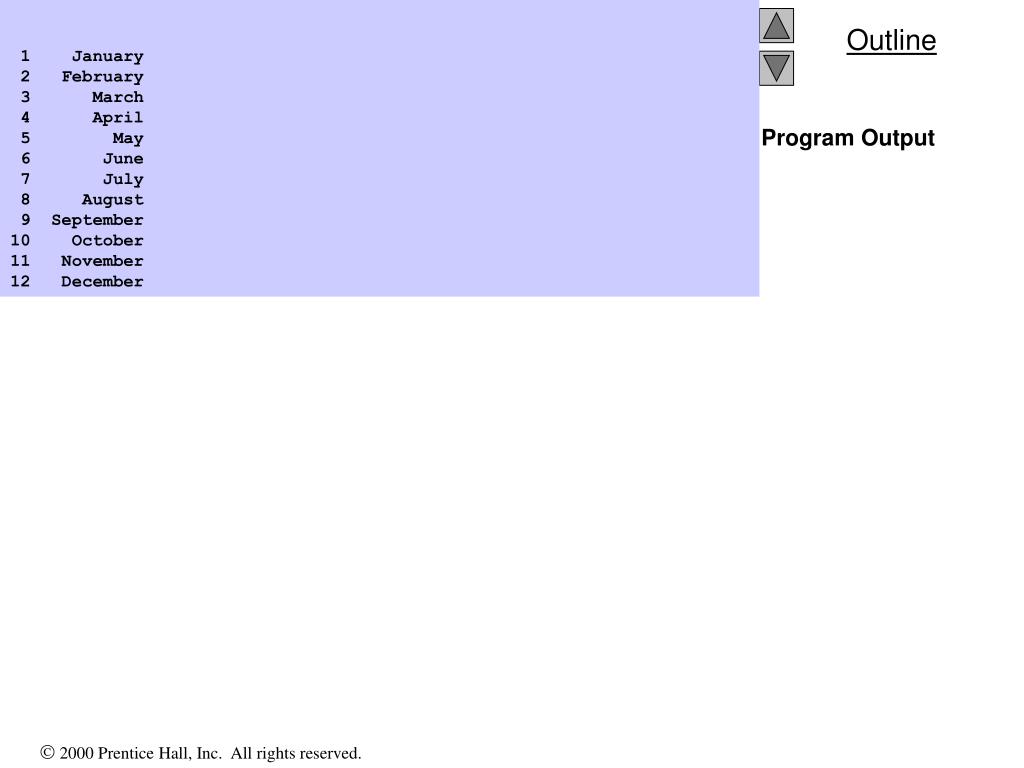 1 January
2 February
3 March
4 April
5 May
6 June
7 July
8 August
9 September
10 October
11 November
12 December

Outline

Program Output

© 2000 Prentice Hall, Inc. All rights reserved.